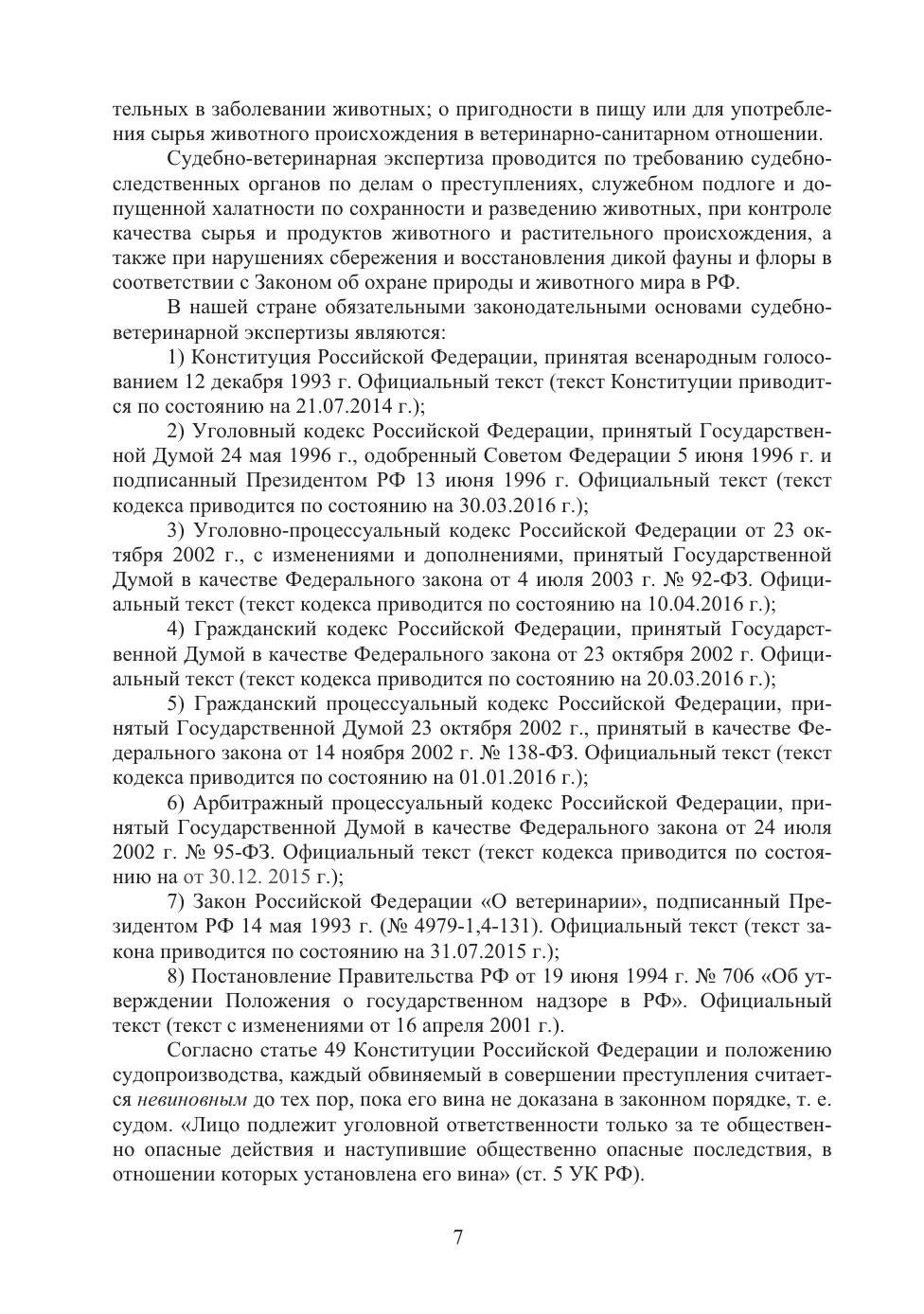 тельных в заболевании животных; о пригодности в пищу или для употребления сырья животного происхождения в ветеринарно-санитарном отношении.

Судебно-ветеринарная экспертиза проводится по требованию судебно-следственных органов по делам о преступлениях, служебном подлоге и допущенной халатности по сохранности и разведению животных, при контроле качества сырья и продуктов животного и растительного происхождения, а также при нарушениях сбережения и восстановления дикой фауны и флоры в соответствии с Законом об охране природы и животного мира в РФ.

В нашей стране обязательными законодательными основами судебно-ветеринарной экспертизы являются:

1) Конституция Российской Федерации, принятая всенародным голосованием 12 декабря 1993 г. Официальный текст (текст Конституции приводится по состоянию на 21.07.2014 г.);

2) Уголовный кодекс Российской Федерации, принятый Государственной Думой 24 мая 1996 г., одобренный Советом Федерации 5 июня 1996 г. и подписанный Президентом РФ 13 июня 1996 г. Официальный текст (текст кодекса приводится по состоянию на 30.03.2016 г.);

3) Уголовно-процессуальный кодекс Российской Федерации от 23 октября 2002 г., с изменениями и дополнениями, принятый Государственной Думой в качестве Федерального закона от 4 июля 2003 г. № 92-ФЗ. Официальный текст (текст кодекса приводится по состоянию на 10.04.2016 г.);

4) Гражданский кодекс Российской Федерации, принятый Государственной Думой в качестве Федерального закона от 23 октября 2002 г. Официальный текст (текст кодекса приводится по состоянию на 20.03.2016 г.);

5) Гражданский процессуальный кодекс Российской Федерации, принятый Государственной Думой 23 октября 2002 г., принятый в качестве Федерального закона от 14 ноября 2002 г. № 138-ФЗ. Официальный текст (текст кодекса приводится по состоянию на 01.01.2016 г.);

6) Арбитражный процессуальный кодекс Российской Федерации, принятый Государственной Думой в качестве Федерального закона от 24 июля 2002 г. № 95-ФЗ. Официальный текст (текст кодекса приводится по состоянию на от 30.12. 2015 г.);

7) Закон Российской Федерации «О ветеринарии», подписанный Президентом РФ 14 мая 1993 г. (№ 4979-1,4-131). Официальный текст (текст закона приводится по состоянию на 31.07.2015 г.);

8) Постановление Правительства РФ от 19 июня 1994 г. № 706 «Об утверждении Положения о государственном надзоре в РФ». Официальный текст (текст с изменениями от 16 апреля 2001 г.).

Согласно статье 49 Конституции Российской Федерации и положению судопроизводства, каждый обвиняемый в совершении преступления считается невиновным до тех пор, пока его вина не доказана в законном порядке, т. е. судом. «Лицо подлежит уголовной ответственности только за те общественно опасные действия и наступившие общественно опасные последствия, в отношении которых установлена его вина» (ст. 5 УК РФ).

7